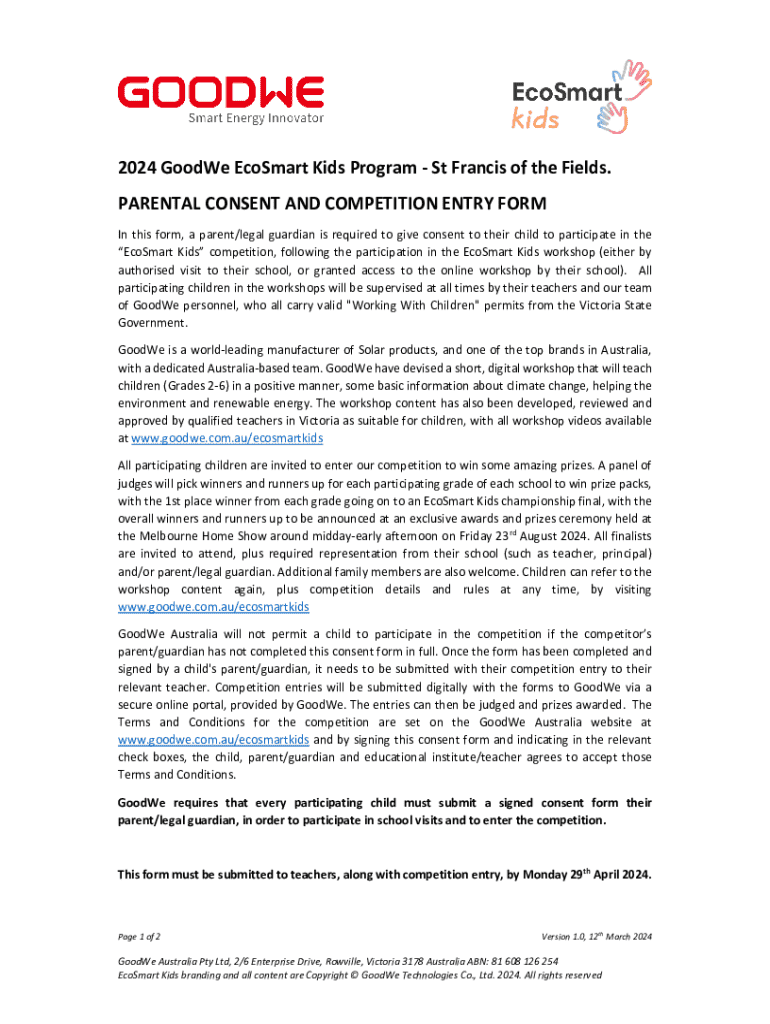 GOODWE
Smart Energy Innovator

EcoSmart kids

2024 GoodWe EcoSmart Kids Program - St Francis of the Fields.

PARENTAL CONSENT AND COMPETITION ENTRY FORM

In this form, a parent/legal guardian is required to give consent to their child to participate in the "EcoSmart Kids" competition, following the participation in the EcoSmart Kids workshop (either by authorised visit to their school, or granted access to the online workshop by their school). All participating children in the workshops will be supervised at all times by their teachers and our team of GoodWe personnel, who all carry valid "Working With Children" permits from the Victoria State Government.

GoodWe is a world-leading manufacturer of Solar products, and one of the top brands in Australia, with a dedicated Australia-based team. GoodWe have devised a short, digital workshop that will teach children (Grades 2-6) in a positive manner, some basic information about climate change, helping the environment and renewable energy. The workshop content has also been developed, reviewed and approved by qualified teachers in Victoria as suitable for children, with all workshop videos available at www.goodwe.com.au/ecosmartkids

All participating children are invited to enter our competition to win some amazing prizes. A panel of judges will pick winners and runners up for each participating grade of each school to win prize packs, with the 1st place winner from each grade going on to an EcoSmart Kids championship final, with the overall winners and runners up to be announced at an exclusive awards and prizes ceremony held at the Melbourne Home Show around midday-early afternoon on Friday 23$^{rd}$ August 2024. All finalists are invited to attend, plus required representation from their school (such as teacher, principal) and/or parent/legal guardian. Additional family members are also welcome. Children can refer to the workshop content again, plus competition details and rules at any time, by visiting www.goodwe.com.au/ecosmartkids

GoodWe Australia will not permit a child to participate in the competition if the competitor's parent/guardian has not completed this consent form in full. Once the form has been completed and signed by a child's parent/guardian, it needs to be submitted with their competition entry to their relevant teacher. Competition entries will be submitted digitally with the forms to GoodWe via a secure online portal, provided by GoodWe. The entries can then be judged and prizes awarded. The Terms and Conditions for the competition are set on the GoodWe Australia website at www.goodwe.com.au/ecosmartkids and by signing this consent form and indicating in the relevant check boxes, the child, parent/guardian and educational institute/teacher agrees to accept those Terms and Conditions.

GoodWe requires that every participating child must submit a signed consent form their parent/legal guardian, in order to participate in school visits and to enter the competition.

This form must be submitted to teachers, along with competition entry, by Monday 29$^{th}$ April 2024.

Page 1 of 2

Version 1.0, 12$^{th}$ March 2024

GoodWe Australia Pty Ltd, 2/6 Enterprise Drive, Rowville, Victoria 3178 Australia ABN: 81 608 126 254
EcoSmart Kids branding and all content are Copyright © GoodWe Technologies Co., Ltd. 2024. All rights reserved